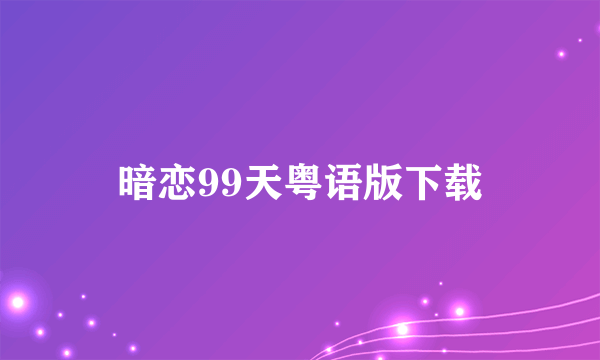 暗恋99天粤语版下载